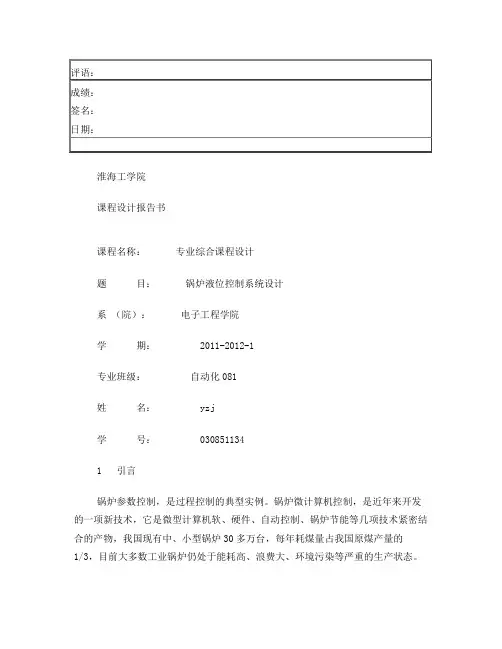 评语：

成绩：
签名：
日期：

淮海工学院

课程设计报告书

课程名称： 专业综合课程设计

题 目： 锅炉液位控制系统设计

系 （院）： 电子工程学院

学 期： 2011-2012-1

专业班级： 自动化 081

姓 名： yzj

学 号： 030851134

1 引言

锅炉参数控制，是过程控制的典型实例。锅炉微计算机控制，是近年来开发的一项新技术，它是微型计算机软、硬件、自动控制、锅炉节能等几项技术紧密结合的产物，我国现有中、小型锅炉 30 多万台，每年耗煤量占我国原煤产量的 1/3，目前大多数工业锅炉仍处于能耗高、浪费大、环境污染等严重的生产状态。